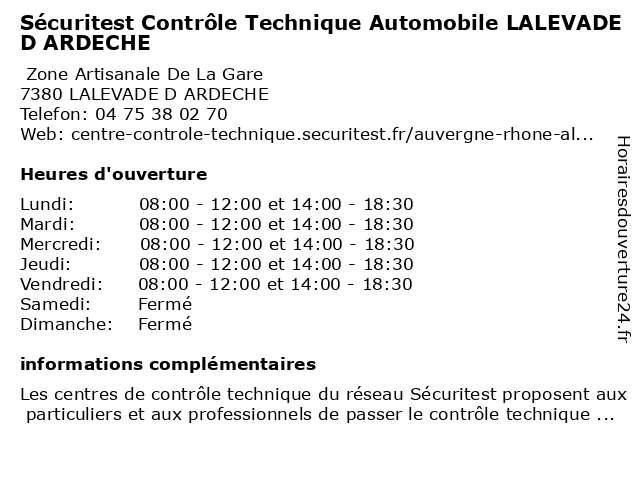 Sécuritest Contrôle Technique Automobile LALEVADE D ARDECHE

Zone Artisanale De La Gare
7380 LALEVADE D ARDECHE
Telefon: 04 75 38 02 70
Web: centre-controle-technique.securitest.fr/auvergne-rhone-al...

Heures d'ouverture

| | |
|---|---|
| Lundi: | 08:00 - 12:00 et 14:00 - 18:30 |
| Mardi: | 08:00 - 12:00 et 14:00 - 18:30 |
| Mercredi: | 08:00 - 12:00 et 14:00 - 18:30 |
| Jeudi: | 08:00 - 12:00 et 14:00 - 18:30 |
| Vendredi: | 08:00 - 12:00 et 14:00 - 18:30 |
| Samedi: | Fermé |
| Dimanche: | Fermé |

informations complémentaires

Les centres de contrôle technique du réseau Sécuritest proposent aux particuliers et aux professionnels de passer le contrôle technique ...

Horairesdouverture24.fr